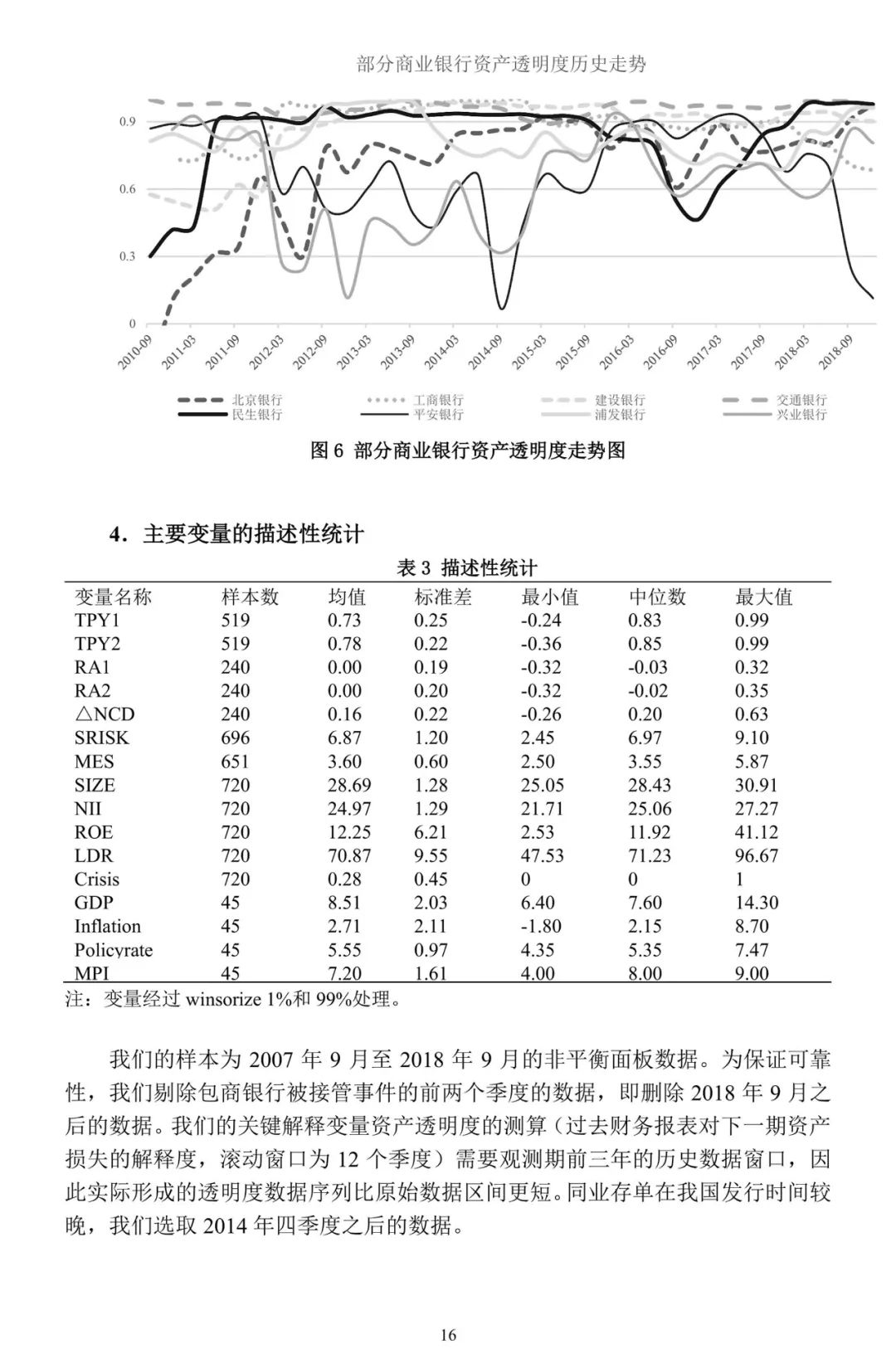 部分商业银行资产透明度历史走势

0.9
0.6
0.3
0

2010-09 2011-03 2011-09 2012-03 2012-09 2013-03 2013-09 2014-03 2014-09 2015-03 2015-09 2016-03 2016-09 2017-03 2017-09 2018-03 2018-09

北京银行 工商银行 建设银行 交通银行
民生银行 平安银行 浦发银行 兴业银行

图 6 部分商业银行资产透明度走势图

4．主要变量的描述性统计

表 3 描述性统计

| 变量名称 | 样本数 | 均值 | 标准差 | 最小值 | 中位数 | 最大值 |
|---|---|---|---|---|---|---|
| TPY1 | 519 | 0.73 | 0.25 | -0.24 | 0.83 | 0.99 |
| TPY2 | 519 | 0.78 | 0.22 | -0.36 | 0.85 | 0.99 |
| RA1 | 240 | 0.00 | 0.19 | -0.32 | -0.03 | 0.32 |
| RA2 | 240 | 0.00 | 0.20 | -0.32 | -0.02 | 0.35 |
| △NCD | 240 | 0.16 | 0.22 | -0.26 | 0.20 | 0.63 |
| SRISK | 696 | 6.87 | 1.20 | 2.45 | 6.97 | 9.10 |
| MES | 651 | 3.60 | 0.60 | 2.50 | 3.55 | 5.87 |
| SIZE | 720 | 28.69 | 1.28 | 25.05 | 28.43 | 30.91 |
| NII | 720 | 24.97 | 1.29 | 21.71 | 25.06 | 27.27 |
| ROE | 720 | 12.25 | 6.21 | 2.53 | 11.92 | 41.12 |
| LDR | 720 | 70.87 | 9.55 | 47.53 | 71.23 | 96.67 |
| Crisis | 720 | 0.28 | 0.45 | 0 | 0 | 1 |
| GDP | 45 | 8.51 | 2.03 | 6.40 | 7.60 | 14.30 |
| Inflation | 45 | 2.71 | 2.11 | -1.80 | 2.15 | 8.70 |
| Policyrate | 45 | 5.55 | 0.97 | 4.35 | 5.35 | 7.47 |
| MPI | 45 | 7.20 | 1.61 | 4.00 | 8.00 | 9.00 |

注：变量经过 winsorize 1%和 99%处理。

我们的样本为 2007 年 9 月至 2018 年 9 月的非平衡面板数据。为保证可靠性，我们剔除包商银行被接管事件的前两个季度的数据，即删除 2018 年 9 月之后的数据。我们的关键解释变量资产透明度的测算（过去财务报表对下一期资产损失的解释度，滚动窗口为 12 个季度）需要观测期前三年的历史数据窗口，因此实际形成的透明度数据序列比原始数据区间更短。同业存单在我国发行时间较晚，我们选取 2014 年四季度之后的数据。

16